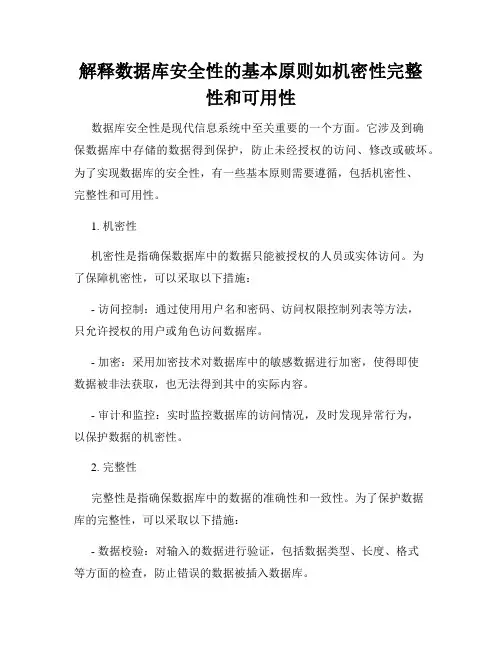 解释数据库安全性的基本原则如机密性完整性和可用性

数据库安全性是现代信息系统中至关重要的一个方面。它涉及到确保数据库中存储的数据得到保护，防止未经授权的访问、修改或破坏。为了实现数据库的安全性，有一些基本原则需要遵循，包括机密性、完整性和可用性。

1. 机密性

机密性是指确保数据库中的数据只能被授权的人员或实体访问。为了保障机密性，可以采取以下措施：

- 访问控制：通过使用用户名和密码、访问权限控制列表等方法，只允许授权的用户或角色访问数据库。

- 加密：采用加密技术对数据库中的敏感数据进行加密，使得即使数据被非法获取，也无法得到其中的实际内容。

- 审计和监控：实时监控数据库的访问情况，及时发现异常行为，以保护数据的机密性。

2. 完整性

完整性是指确保数据库中的数据的准确性和一致性。为了保护数据库的完整性，可以采取以下措施：

- 数据校验：对输入的数据进行验证，包括数据类型、长度、格式等方面的检查，防止错误的数据被插入数据库。